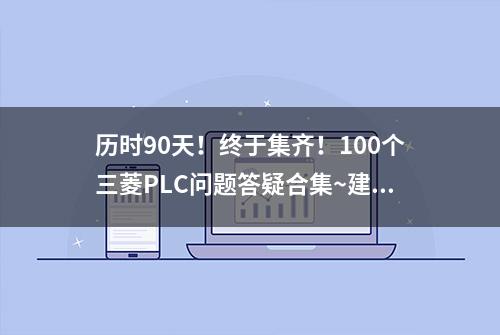 历时90天！终于集齐！100个三菱PLC问题答疑合集~建...